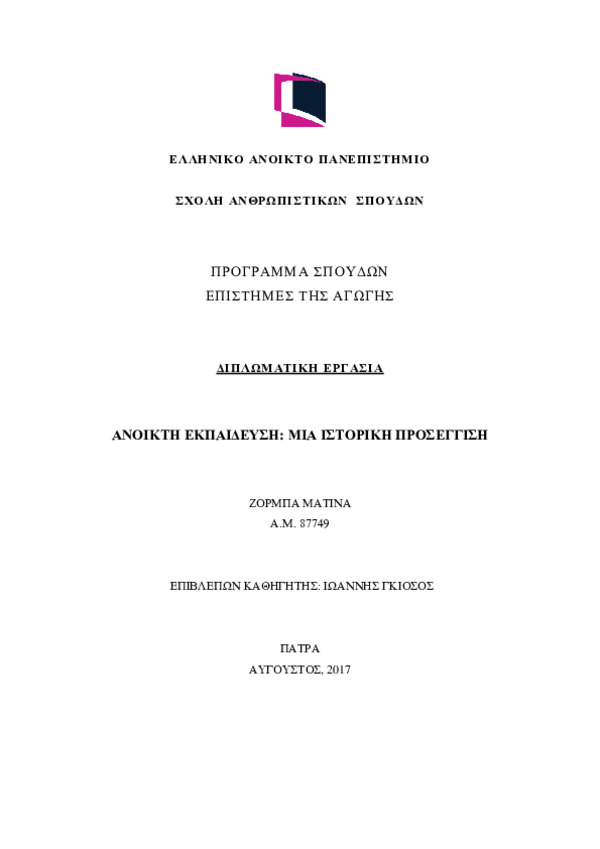 ΕΛΛΗΝΙΚΟ ΑΝΟΙΚΤΟ ΠΑΝΕΠΙΣΤΗΜΙΟ

ΣΧΟΛΗ ΑΝΘΡΩΠΙΣΤΙΚΩΝ ΣΠΟΥΔΩΝ

ΠΡΟΓΡΑΜΜΑ ΣΠΟΥΔΩΝ
ΕΠΙΣΤΗΜΕΣ ΤΗΣ ΑΓΩΓΗΣ

ΔΙΠΛΩΜΑΤΙΚΗ ΕΡΓΑΣΙΑ

ΑΝΟΙΚΤΗ ΕΚΠΑΙΔΕΥΣΗ: ΜΙΑ ΙΣΤΟΡΙΚΗ ΠΡΟΣΕΓΓΙΣΗ

ΖΟΡΜΠΑ ΜΑΤΙΝΑ
Α.Μ. 87749

ΕΠΙΒΛΕΠΩΝ ΚΑΘΗΓΗΤΗΣ: ΙΩΑΝΝΗΣ ΓΚΙΟΣΟΣ

ΠΑΤΡΑ
ΑΥΓΟΥΣΤΟΣ, 2017